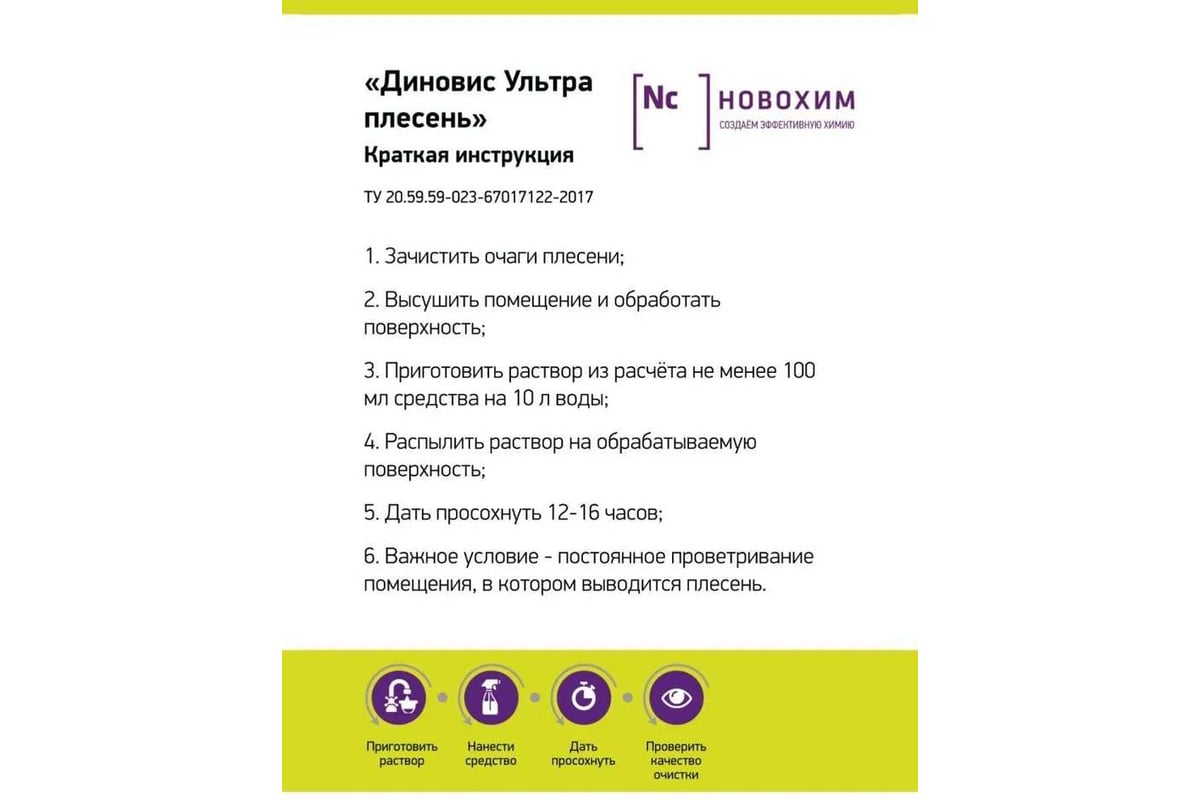 «Диновис Ультра плесень»
Краткая инструкция

Nc НОВОХИМ
СОЗДАЁМ ЭФФЕКТИВНУЮ ХИМИЮ

ТУ 20.59.59-023-67017122-2017

1. Зачистить очаги плесени;

2. Высушить помещение и обработать поверхность;

3. Приготовить раствор из расчёта не менее 100 мл средства на 10 л воды;

4. Распылить раствор на обрабатываемую поверхность;

5. Дать просохнуть 12-16 часов;

6. Важное условие - постоянное проветривание помещения, в котором выводится плесень.

Приготовить раствор

Нанести средство

Дать просохнуть

Проверить качество очистки